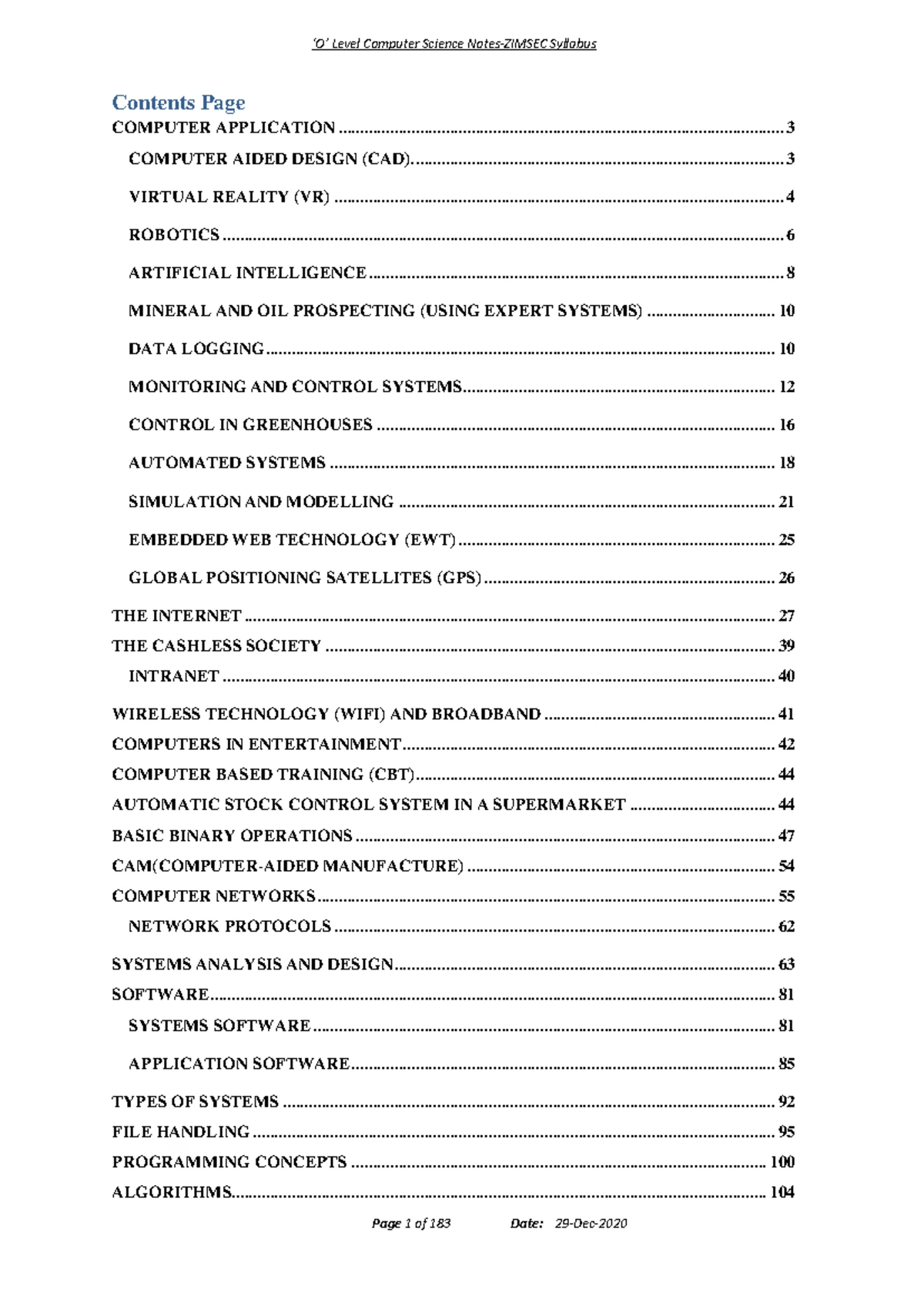 'O' Level Computer Science Notes-ZIMSEC Syllabus

Contents Page

COMPUTER APPLICATION 3

COMPUTER AIDED DESIGN (CAD). 3

VIRTUAL REALITY (VR) 4

ROBOTICS 6

ARTIFICIAL INTELLIGENCE 8

MINERAL AND OIL PROSPECTING (USING EXPERT SYSTEMS) 10

DATA LOGGING 10

MONITORING AND CONTROL SYSTEMS 12

CONTROL IN GREENHOUSES 16

AUTOMATED SYSTEMS 18

SIMULATION AND MODELLING 21

EMBEDDED WEB TECHNOLOGY (EWT) 25

GLOBAL POSITIONING SATELLITES (GPS) 26

THE INTERNET 27

THE CASHLESS SOCIETY 39

INTRANET 40

WIRELESS TECHNOLOGY (WIFI) AND BROADBAND 41

COMPUTERS IN ENTERTAINMENT 42

COMPUTER BASED TRAINING (CBT) 44

AUTOMATIC STOCK CONTROL SYSTEM IN A SUPERMARKET 44

BASIC BINARY OPERATIONS 47

CAM(COMPUTER-AIDED MANUFACTURE) 54

COMPUTER NETWORKS 55

NETWORK PROTOCOLS 62

SYSTEMS ANALYSIS AND DESIGN 63

SOFTWARE 81

SYSTEMS SOFTWARE 81

APPLICATION SOFTWARE 85

TYPES OF SYSTEMS 92

FILE HANDLING 95

PROGRAMMING CONCEPTS 100

ALGORITHMS 104

Page 1 of 183 Date: 29-Dec-2020